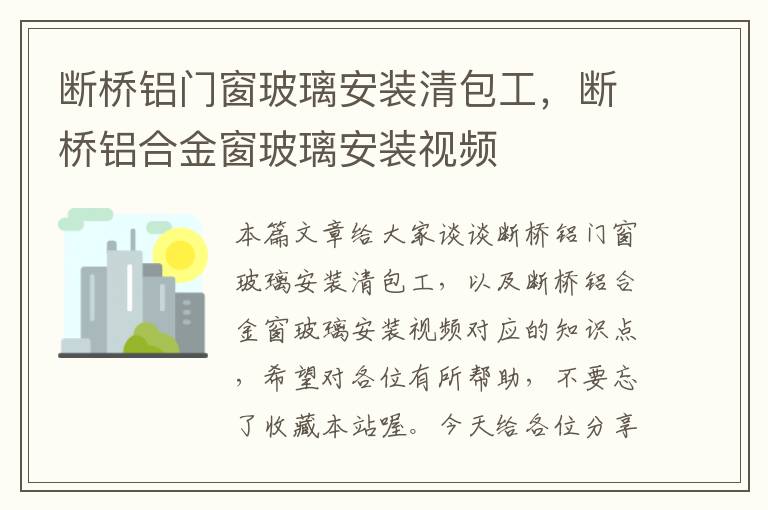 断桥铝门窗玻璃安装清包工，断桥铝合金窗玻璃安装视频

本篇文章给大家谈谈断桥铝门窗玻璃安装清包工，以及断桥铝合金窗玻璃安装视频对应的知识点，希望对各位有所帮助，不要忘了收藏本站喔。今天给各位分享